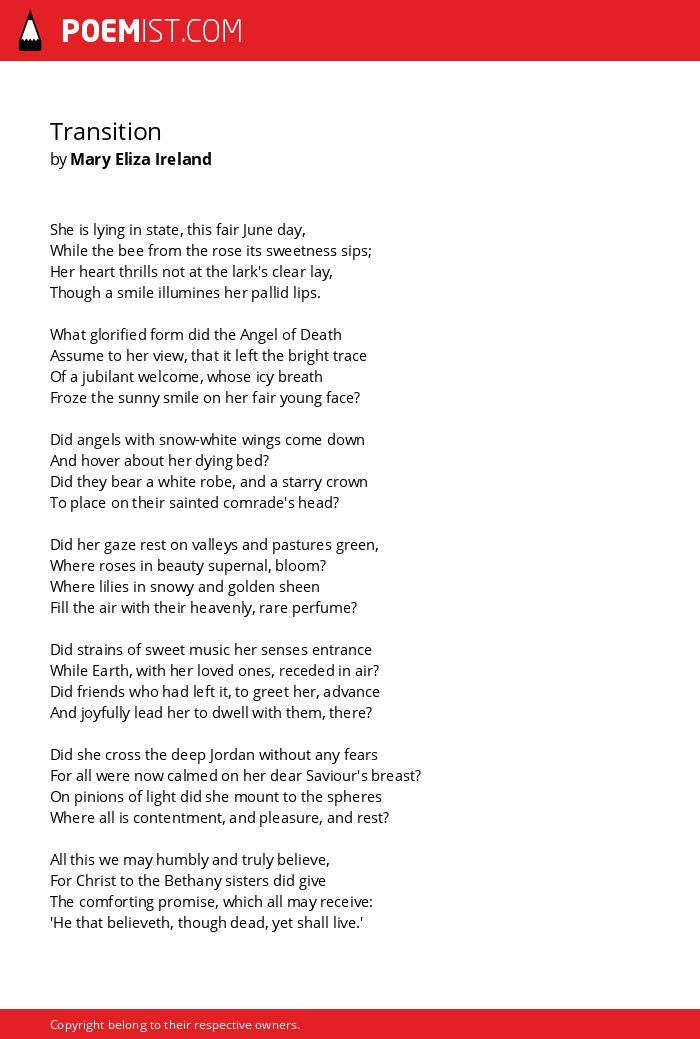 POEMIST.COM

Transition
by Mary Eliza Ireland

She is lying in state, this fair June day,
While the bee from the rose its sweetness sips;
Her heart thrills not at the lark's clear lay,
Though a smile illumines her pallid lips.

What glorified form did the Angel of Death
Assume to her view, that it left the bright trace
Of a jubilant welcome, whose icy breath
Froze the sunny smile on her fair young face?

Did angels with snow-white wings come down
And hover about her dying bed?
Did they bear a white robe, and a starry crown
To place on their sainted comrade's head?

Did her gaze rest on valleys and pastures green,
Where roses in beauty supernal, bloom?
Where lilies in snowy and golden sheen
Fill the air with their heavenly, rare perfume?

Did strains of sweet music her senses entrance
While Earth, with her loved ones, receded in air?
Did friends who had left it, to greet her, advance
And joyfully lead her to dwell with them, there?

Did she cross the deep Jordan without any fears
For all were now calmed on her dear Saviour's breast?
On pinions of light did she mount to the spheres
Where all is contentment, and pleasure, and rest?

All this we may humbly and truly believe,
For Christ to the Bethany sisters did give
The comforting promise, which all may receive:
'He that believeth, though dead, yet shall live.'

Copyright belong to their respective owners.